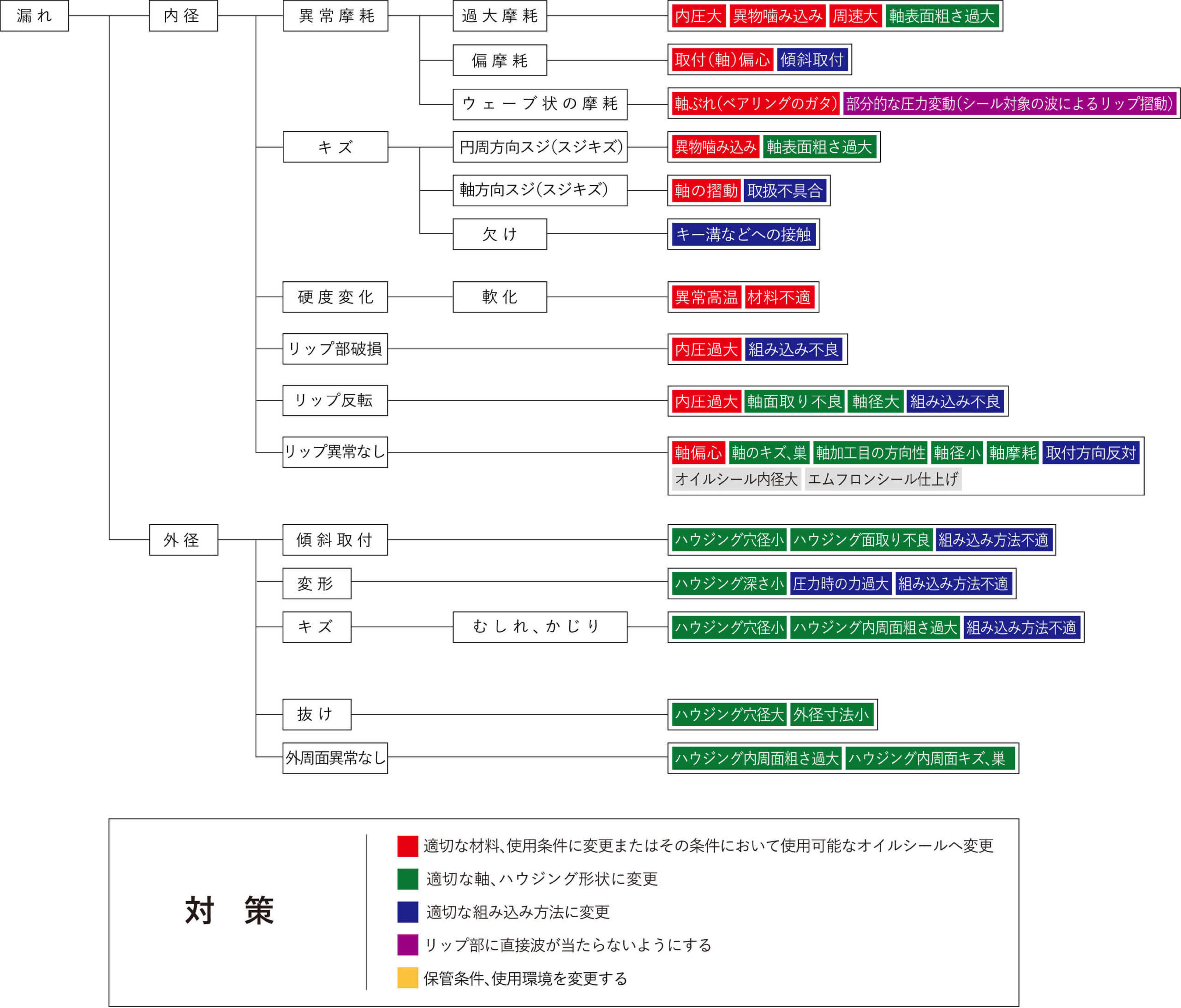 漏れ

内径

異常摩耗

過大摩耗

内圧大 異物噛み込み 周速大 軸表面粗さ過大

偏摩耗

取付(軸)偏心 傾斜取付

ウェーブ状の摩耗

軸ぶれ(ベアリングのガタ) 部分的な圧力変動(シール対象の波によるリップ摺動)

キズ

円周方向スジ(スジキズ)

異物噛み込み 軸表面粗さ過大

軸方向スジ(スジキズ)

軸の摺動 取扱不具合

欠け

キー溝などへの接触

硬度変化

軟化

異常高温 材料不適

リップ部破損

内圧過大 組み込み不良

リップ反転

内圧過大 軸面取り不良 軸径大 組み込み不良

リップ異常なし

軸偏心 軸のキズ、巣 軸加工目の方向性 軸径小 軸摩耗 取付方向反対 オイルシール内径大 エムフロンシール仕上げ

外径

傾斜取付

ハウジング穴径小 ハウジング面取り不良 組み込み方法不適

変形

ハウジング深さ小 圧力時の力過大 組み込み方法不適

キズ

むしれ、かじり

ハウジング穴径小 ハウジング内周面粗さ過大 組み込み方法不適

抜け

ハウジング穴径大 外径寸法小

外周面異常なし

ハウジング内周面粗さ過大 ハウジング内周面キズ、巣

対 策

適切な材料、使用条件に変更またはその条件において使用可能なオイルシールへ変更

適切な軸、ハウジング形状に変更

適切な組み込み方法に変更

リップ部に直接波が当たらないようにする

保管条件、使用環境を変更する